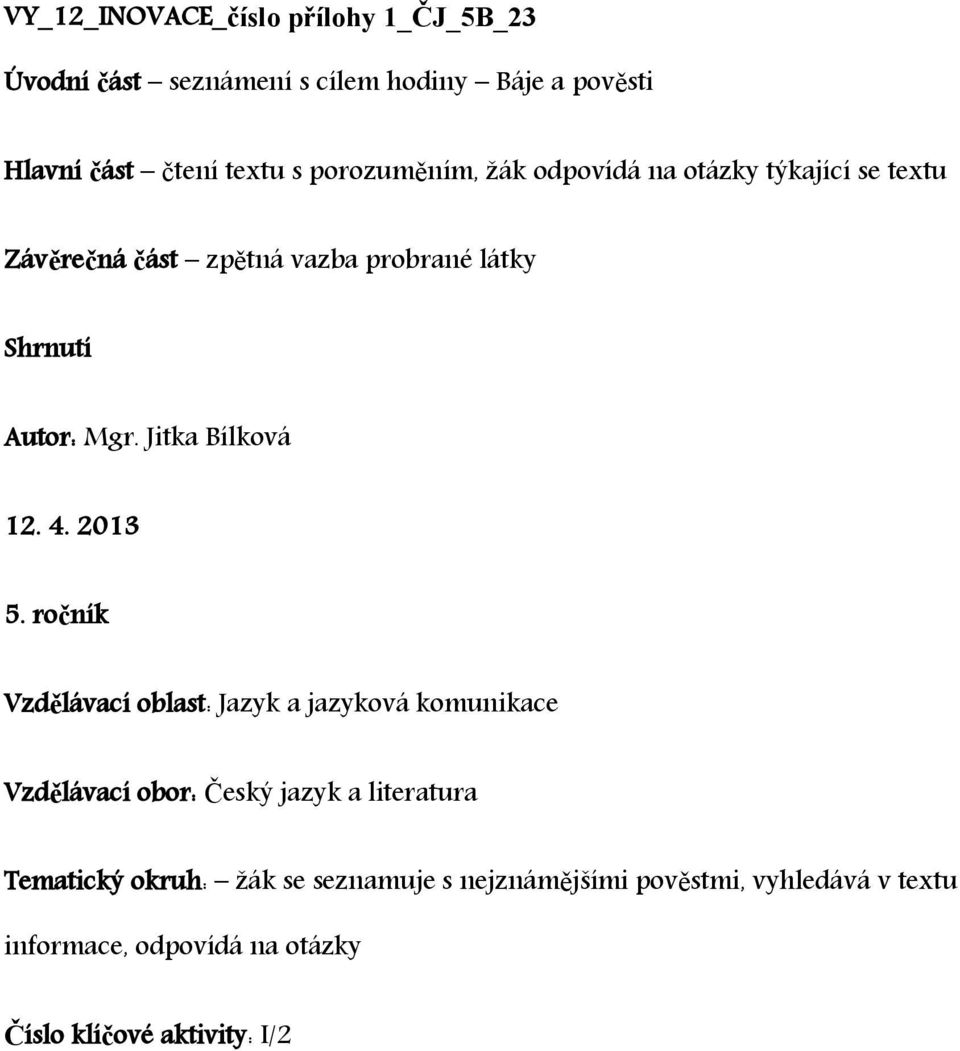 VY_12_INOVACE_číslo přílohy 1_ČJ_5B_23

Úvodní část – seznámení s cílem hodiny – Báje a pověsti

Hlavní část – čtení textu s porozuměním, žák odpovídá na otázky týkající se textu

Závěrečná část – zpětná vazba probrané látky

Shrnutí

Autor: Mgr. Jitka Bílková

12. 4. 2013

5. ročník

Vzdělávací oblast: Jazyk a jazyková komunikace

Vzdělávací obor: Český jazyk a literatura

Tematický okruh: – žák se seznamuje s nejznámějšími pověstmi, vyhledává v textu informace, odpovídá na otázky

Číslo klíčové aktivity: I/2